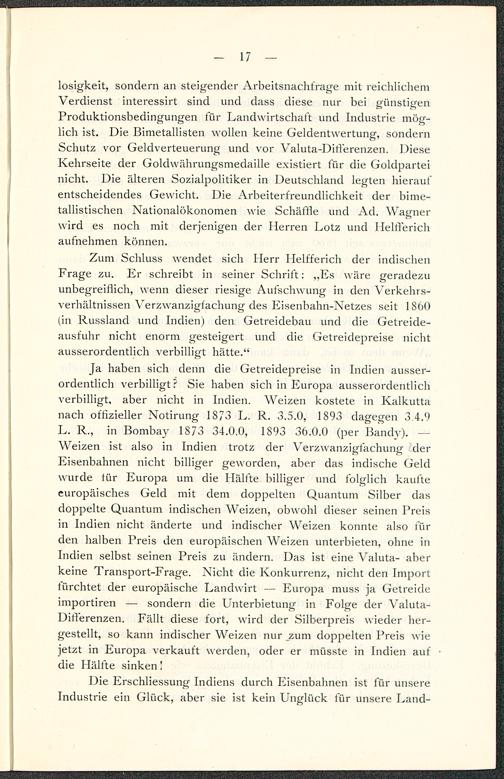 — 17 —

losigkeit, sondern an steigender Arbeitsnachfrage mit reichlichem Verdienst interessirt sind und dass diese nur bei günstigen Produktionsbedingungen für Landwirtschaft und Industrie möglich ist. Die Bimetallisten wollen keine Geldentwertung, sondern Schutz vor Geldverteuerung und vor Valuta-Differenzen. Diese Kehrseite der Goldwährungsmedaille existiert für die Goldpartei nicht. Die älteren Sozialpolitiker in Deutschland legten hierauf entscheidendes Gewicht. Die Arbeiterfreundlichkeit der bimetallistischen Nationalökonomen wie Schäffle und Ad. Wagner wird es noch mit derjenigen der Herren Lotz und Helfferich aufnehmen können.

Zum Schluss wendet sich Herr Helfferich der indischen Frage zu. Er schreibt in seiner Schrift: „Es wäre geradezu unbegreiflich, wenn dieser riesige Aufschwung in den Verkehrsverhältnissen Verzwanzigfachung des Eisenbahn-Netzes seit 1860 (in Russland und Indien) den Getreidebau und die Getreideausfuhr nicht enorm gesteigert und die Getreidepreise nicht ausserordentlich verbilligt hätte.“

Ja haben sich denn die Getreidepreise in Indien ausserordentlich verbilligt? Sie haben sich in Europa ausserordentlich verbilligt, aber nicht in Indien. Weizen kostete in Kalkutta nach offizieller Notirung 1873 L. R. 3.5.0, 1893 dagegen 3.4.9 L. R., in Bombay 1873 34.0.0, 1893 36.0.0 (per Bandy). — Weizen ist also in Indien trotz der Verzwanzigfachung der Eisenbahnen nicht billiger geworden, aber das indische Geld wurde für Europa um die Hälfte billiger und folglich kaufte europäisches Geld mit dem doppelten Quantum Silber das doppelte Quantum indischen Weizen, obwohl dieser seinen Preis in Indien nicht änderte und indischer Weizen konnte also für den halben Preis den europäischen Weizen unterbieten, ohne in Indien selbst seinen Preis zu ändern. Das ist eine Valuta- aber keine Transport-Frage. Nicht die Konkurrenz, nicht den Import fürchtet der europäische Landwirt — Europa muss ja Getreide importiren — sondern die Unterbietung in Folge der Valuta-Differenzen. Fällt diese fort, wird der Silberpreis wieder hergestellt, so kann indischer Weizen nur zum doppelten Preis wie jetzt in Europa verkauft werden, oder er müsste in Indien auf die Hälfte sinken!

Die Erschliessung Indiens durch Eisenbahnen ist für unsere Industrie ein Glück, aber sie ist kein Unglück für unsere Land-